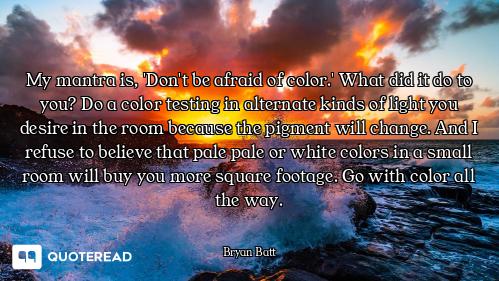 My mantra is, 'Don't be afraid of color.' What did it do to you? Do a color testing in alternate kinds of light you desire in the room because the pigment will change. And I refuse to believe that pale pale or white colors in a small room will buy you more square footage. Go with color all the way.

Bryan Batt

QUOTEREAD